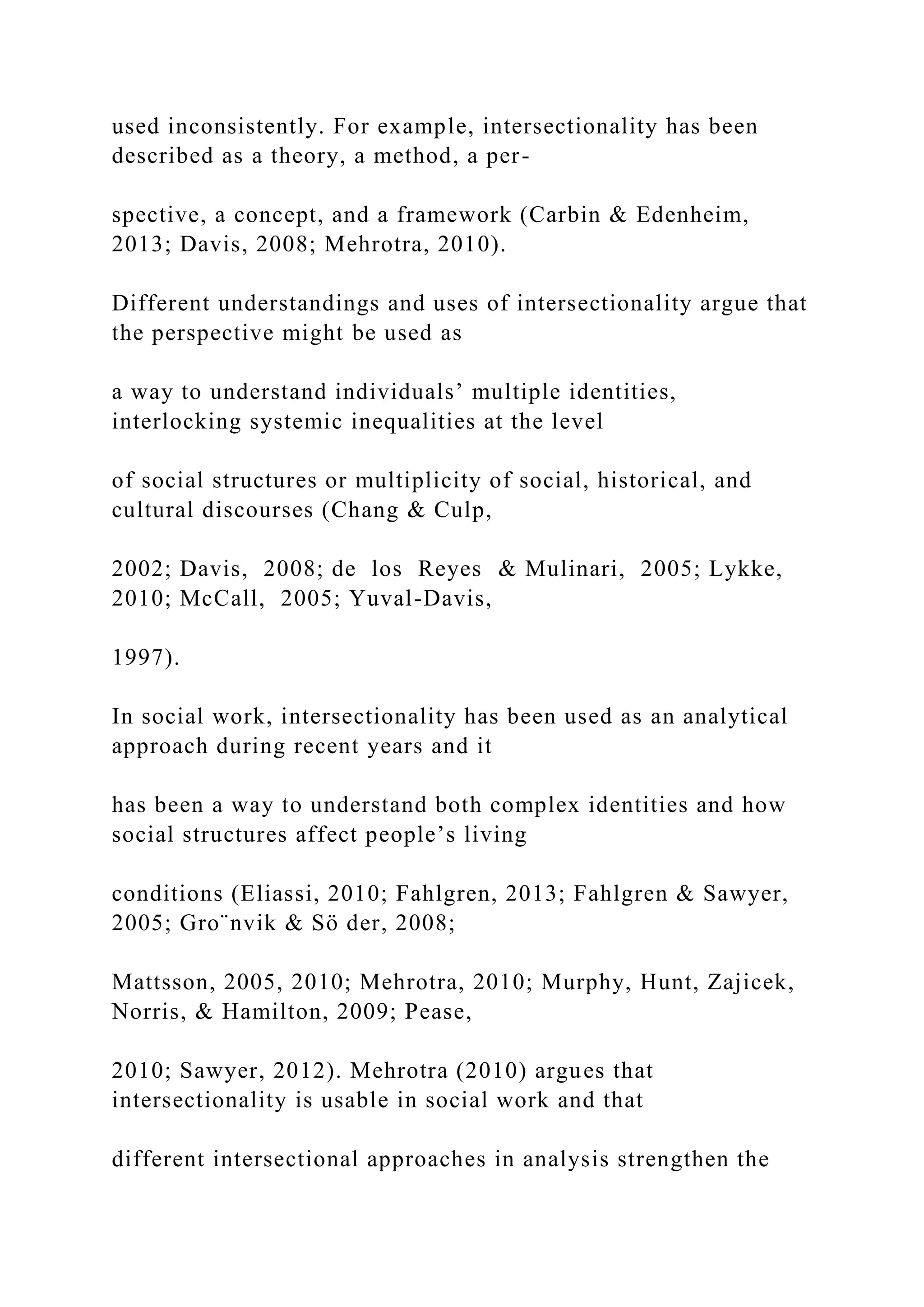 used inconsistently. For example, intersectionality has been described as a theory, a method, a per-

spective, a concept, and a framework (Carbin & Edenheim, 2013; Davis, 2008; Mehrotra, 2010).

Different understandings and uses of intersectionality argue that the perspective might be used as

a way to understand individuals' multiple identities, interlocking systemic inequalities at the level

of social structures or multiplicity of social, historical, and cultural discourses (Chang & Culp,

2002; Davis, 2008; de los Reyes & Mulinari, 2005; Lykke, 2010; McCall, 2005; Yuval-Davis,

1997).

In social work, intersectionality has been used as an analytical approach during recent years and it

has been a way to understand both complex identities and how social structures affect people's living

conditions (Eliassi, 2010; Fahlgren, 2013; Fahlgren & Sawyer, 2005; Gro¨nvik & Sö der, 2008;

Mattsson, 2005, 2010; Mehrotra, 2010; Murphy, Hunt, Zajicek, Norris, & Hamilton, 2009; Pease,

2010; Sawyer, 2012). Mehrotra (2010) argues that intersectionality is usable in social work and that

different intersectional approaches in analysis strengthen the